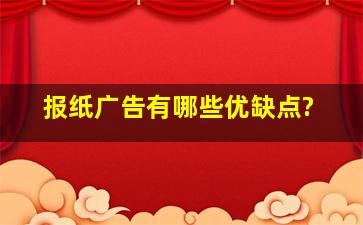 报纸广告有哪些优缺点?